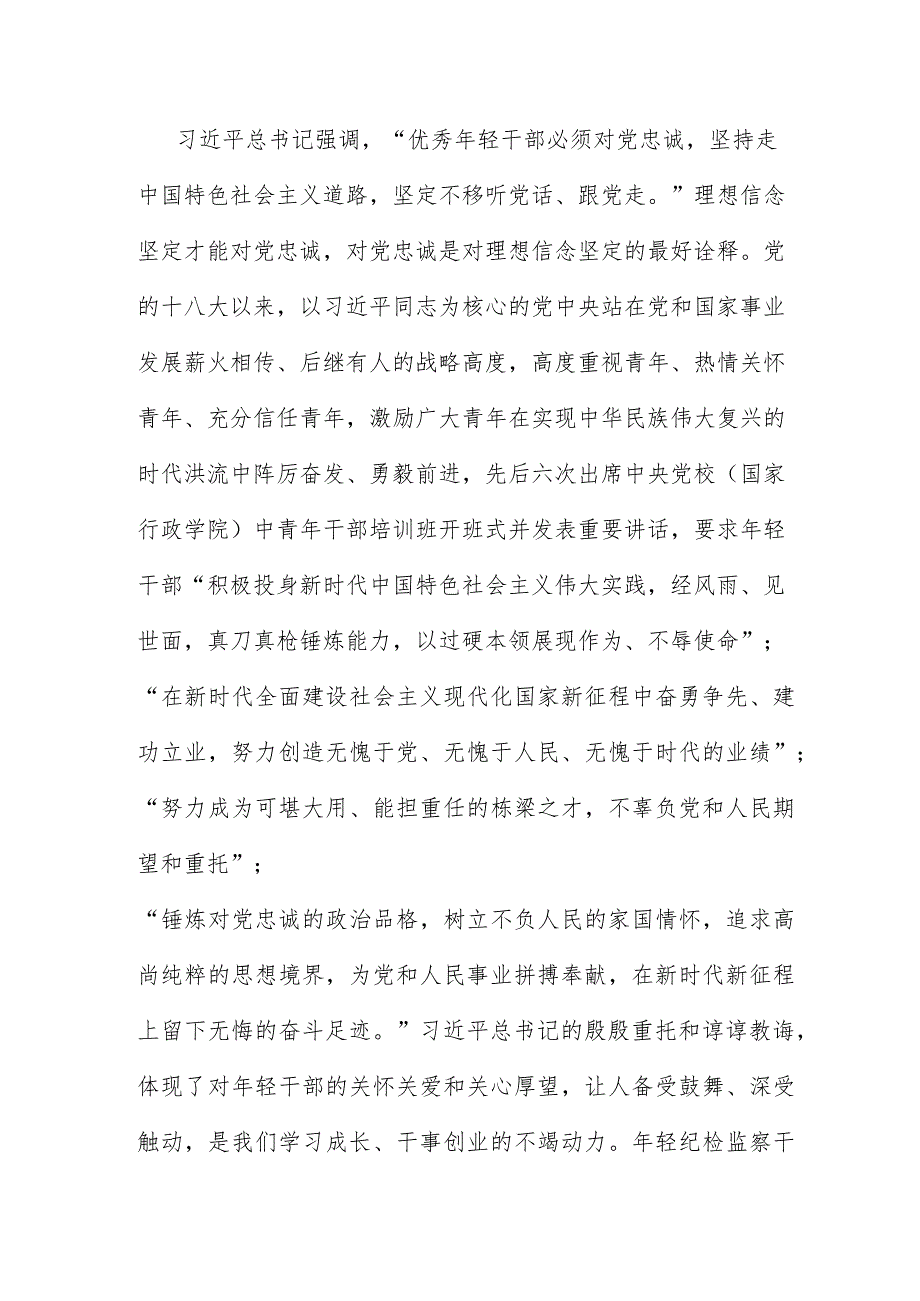 习近平总书记强调，“优秀年轻干部必须对党忠诚，坚持走中国特色社会主义道路，坚定不移听党话、跟党走。”理想信念坚定才能对党忠诚，对党忠诚是对理想信念坚定的最好诠释。党的十八大以来，以习近平同志为核心的党中央站在党和国家事业发展薪火相传、后继有人的战略高度，高度重视青年、热情关怀青年、充分信任青年，激励广大青年在实现中华民族伟大复兴的时代洪流中阵厉奋发、勇毅前进，先后六次出席中央党校（国家行政学院）中青年干部培训班开班式并发表重要讲话，要求年轻干部“积极投身新时代中国特色社会主义伟大实践，经风雨、见世面，真刀真枪锤炼能力，以过硬本领展现作为、不辱使命”；“在新时代全面建设社会主义现代化国家新征程中奋勇争先、建功立业，努力创造无愧于党、无愧于人民、无愧于时代的业绩”；“努力成为可堪大用、能担重任的栋梁之才，不辜负党和人民期望和重托”；

“锤炼对党忠诚的政治品格，树立不负人民的家国情怀，追求高尚纯粹的思想境界，为党和人民事业拼搏奉献，在新时代新征程上留下无悔的奋斗足迹。”习近平总书记的殷殷重托和谆谆教诲，体现了对年轻干部的关怀关爱和关心厚望，让人备受鼓舞、深受触动，是我们学习成长、干事创业的不竭动力。年轻纪检监察干